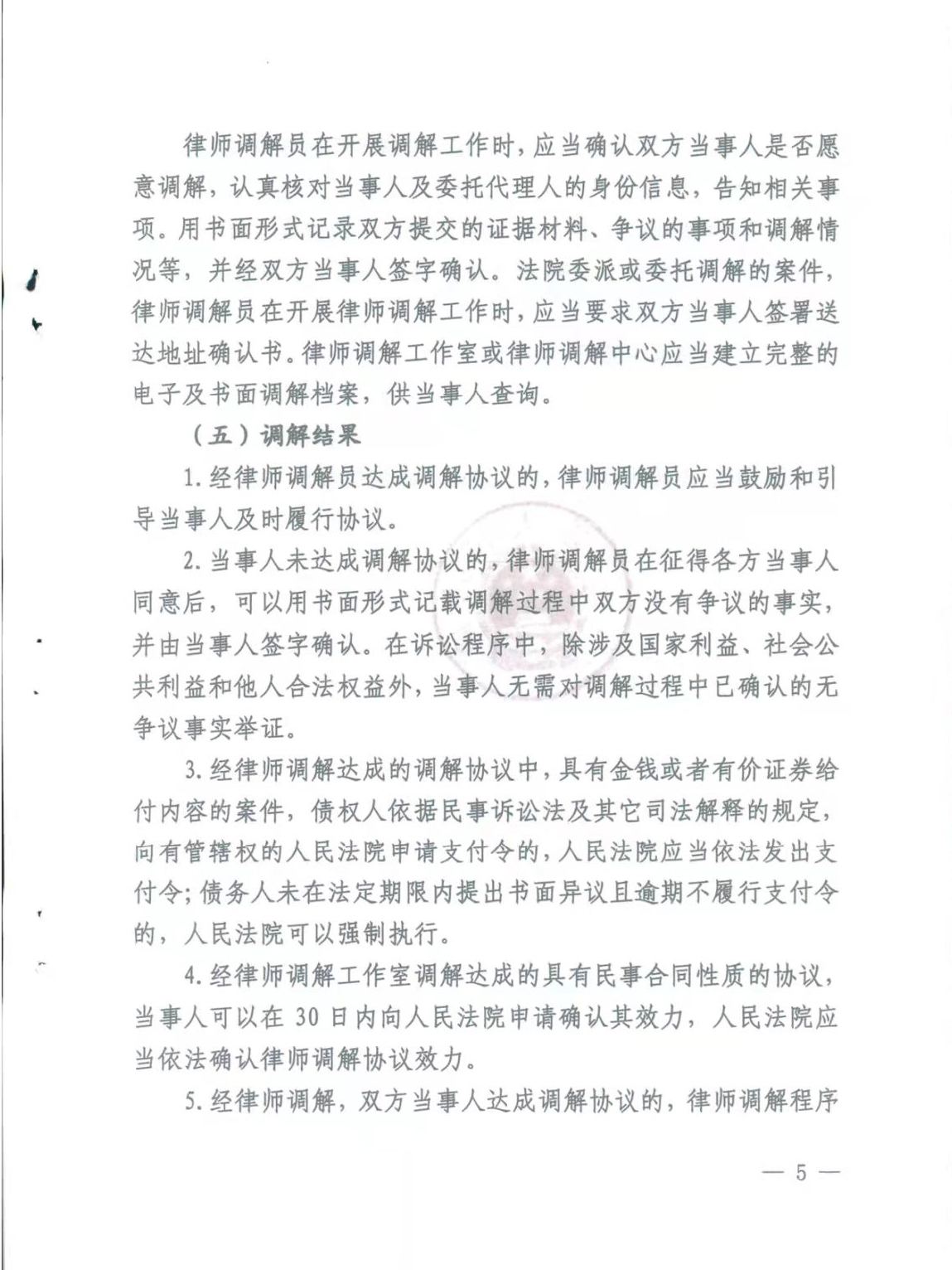 律师调解员在开展调解工作时，应当确认双方当事人是否愿意调解，认真核对当事人及委托代理人的身份信息，告知相关事项。用书面形式记录双方提交的证据材料、争议的事项和调解情况等，并经双方当事人签字确认。法院委派或委托调解的案件，律师调解员在开展律师调解工作时，应当要求双方当事人签署送达地址确认书。律师调解工作室或律师调解中心应当建立完整的电子及书面调解档案，供当事人查询。

（五）调解结果

1.经律师调解员达成调解协议的，律师调解员应当鼓励和引导当事人及时履行协议。

2.当事人未达成调解协议的，律师调解员在征得各方当事人同意后，可以用书面形式记载调解过程中双方没有争议的事实，并由当事人签字确认。在诉讼程序中，除涉及国家利益、社会公共利益和他人合法权益外，当事人无需对调解过程中已确认的无争议事实举证。

3.经律师调解达成的调解协议中，具有金钱或者有价证券给付内容的案件，债权人依据民事诉讼法及其它司法解释的规定，向有管辖权的人民法院申请支付令的，人民法院应当依法发出支付令；债务人未在法定期限内提出书面异议且逾期不履行支付令的，人民法院可以强制执行。

4.经律师调解工作室调解达成的具有民事合同性质的协议，当事人可以在30日内向人民法院申请确认其效力，人民法院应当依法确认律师调解协议效力。

5.经律师调解，双方当事人达成调解协议的，律师调解程序

— 5 —